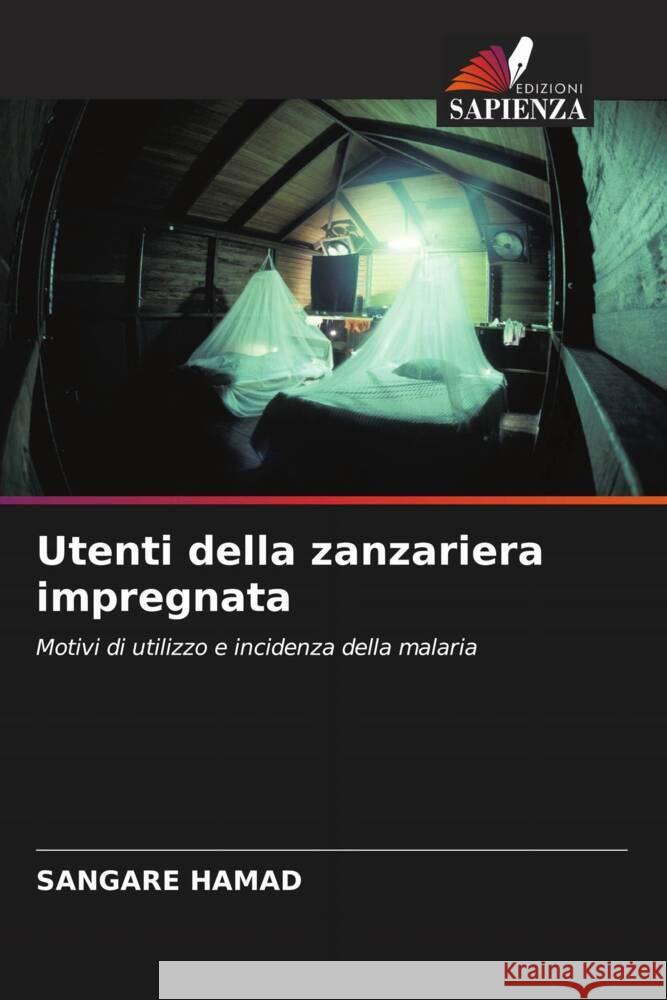 EDIZIONI
SAPIENZA

Utenti della zanzariera impregnata

Motivi di utilizzo e incidenza della malaria

SANGARE HAMAD